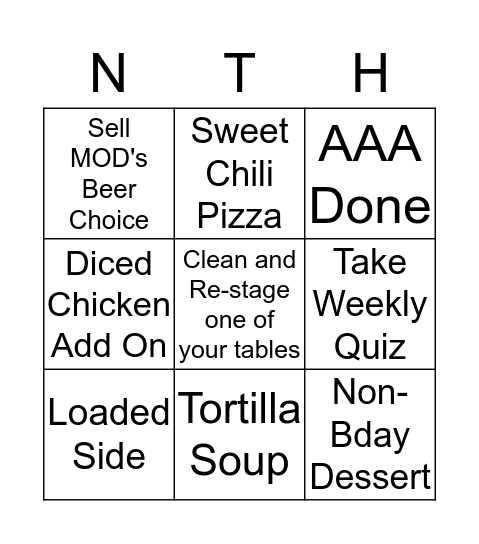 | N | T | H |
|---|---|---|
| Sell MOD's Beer Choice | Sweet Chili Pizza | AAA Done |
| Diced Chicken Add On | Clean and Re-stage one of your tables | Take Weekly Quiz |
| Loaded Side | Tortilla Soup | Non-Bday Dessert |